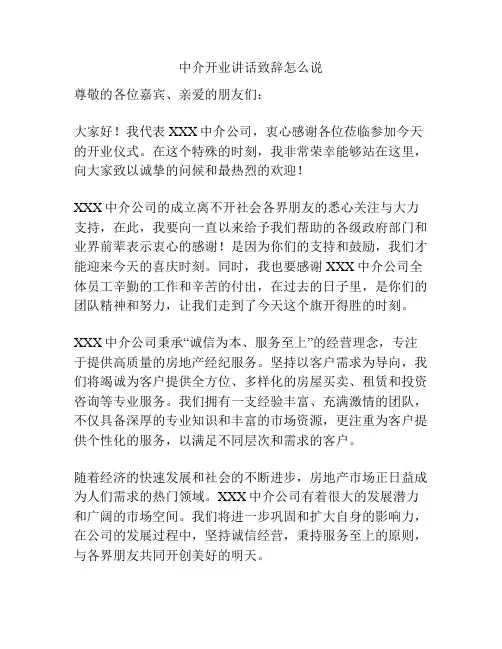 中介开业讲话致辞怎么说

尊敬的各位嘉宾、亲爱的朋友们:

大家好!我代表 XXX 中介公司,衷心感谢各位莅临参加今天的开业仪式。在这个特殊的时刻,我非常荣幸能够站在这里,向大家致以诚挚的问候和最热烈的欢迎!

XXX 中介公司的成立离不开社会各界朋友的悉心关注与大力支持,在此,我要向一直以来给予我们帮助的各级政府部门和业界前辈表示衷心的感谢!是因为你们的支持和鼓励,我们才能迎来今天的喜庆时刻。同时,我也要感谢 XXX 中介公司全体员工辛勤的工作和辛苦的付出,在过去的日子里,是你们的团队精神和努力,让我们走到了今天这个旗开得胜的时刻。

XXX 中介公司秉承“诚信为本、服务至上”的经营理念,专注于提供高质量的房地产经纪服务。坚持以客户需求为导向,我们将竭诚为客户提供全方位、多样化的房屋买卖、租赁和投资咨询等专业服务。我们拥有一支经验丰富、充满激情的团队,不仅具备深厚的专业知识和丰富的市场资源,更注重为客户提供个性化的服务,以满足不同层次和需求的客户。

随着经济的快速发展和社会的不断进步,房地产市场正日益成为人们需求的热门领域。XXX 中介公司有着很大的发展潜力和广阔的市场空间。我们将进一步巩固和扩大自身的影响力,在公司的发展过程中,坚持诚信经营,秉持服务至上的原则,与各界朋友共同开创美好的明天。